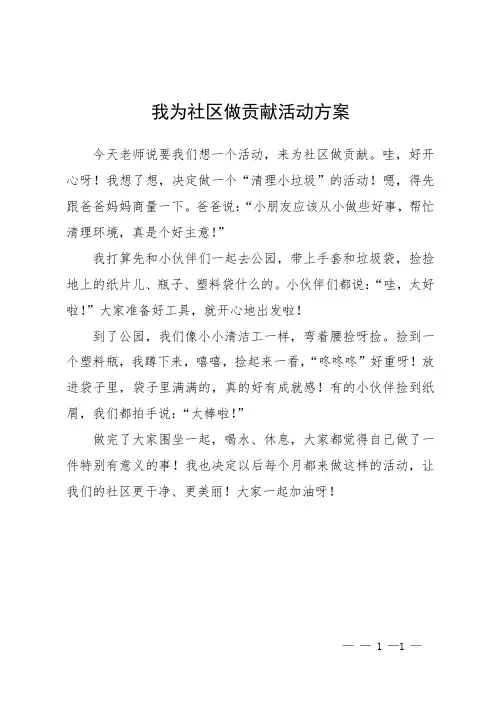 我为社区做贡献活动方案

今天老师说要我们想一个活动，来为社区做贡献。哇，好开心呀！我想了想，决定做一个“清理小垃圾”的活动！嗯，得先跟爸爸妈妈商量一下。爸爸说：“小朋友应该从小做些好事，帮忙清理环境，真是个好主意！”

我打算先和小伙伴们一起去公园，带上手套和垃圾袋，捡捡地上的纸片儿、瓶子、塑料袋什么的。小伙伴们都说：“哇，太好啦！”大家准备好工具，就开心地出发啦！

到了公园，我们像小小清洁工一样，弯着腰捡呀捡。捡到一个塑料瓶，我蹲下来，嘻嘻，捡起来一看，“咚咚咚”好重呀！放进袋子里，袋子里满满的，真的好有成就感！有的小伙伴捡到纸屑，我们都拍手说：“太棒啦！”

做完了大家围坐一起，喝水、休息，大家都觉得自己做了一件特别有意义的事！我也决定以后每个月都来做这样的活动，让我们的社区更干净、更美丽！大家一起加油呀！

— — 1 —1 —